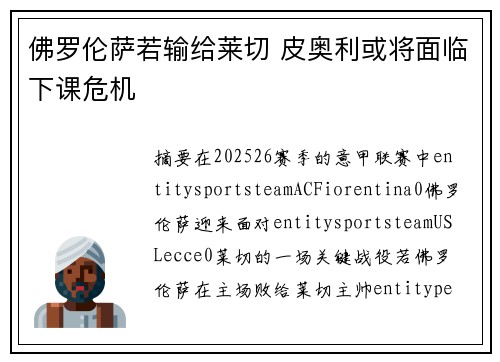 佛罗伦萨若输给莱切 皮奥利或将面临下课危机

摘要在202526赛季的意甲联赛中entitysportsteamACFiorentina0佛罗伦萨迎来面对entitysportsteamUSLecce0莱切的一场关键战役若佛罗伦萨在主场败给莱切主帅entitype